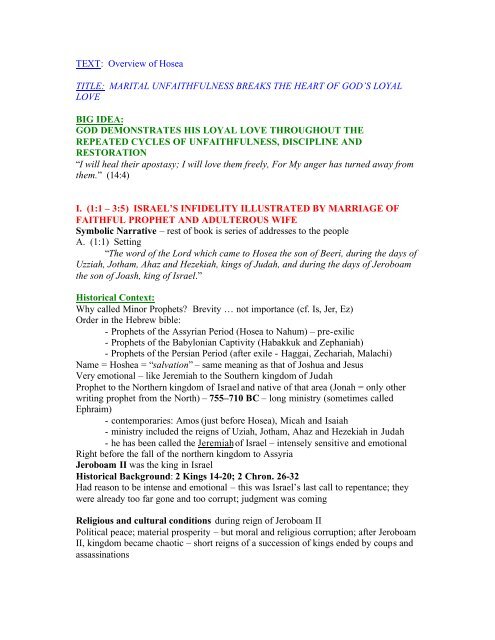 TEXT: Overview of Hosea

TITLE: MARITAL UNFAITHFULNESS BREAKS THE HEART OF GOD'S LOYAL LOVE

BIG IDEA:
GOD DEMONSTRATES HIS LOYAL LOVE THROUGHOUT THE REPEATED CYCLES OF UNFAITHFULNESS, DISCIPLINE AND RESTORATION
"I will heal their apostasy; I will love them freely, For My anger has turned away from them." (14:4)

I. (1:1 – 3:5) ISRAEL'S INFIDELITY ILLUSTRATED BY MARRIAGE OF FAITHFUL PROPHET AND ADULTEROUS WIFE
Symbolic Narrative – rest of book is series of addresses to the people
A. (1:1) Setting
"The word of the Lord which came to Hosea the son of Beeri, during the days of Uzziah, Jotham, Ahaz and Hezekiah, kings of Judah, and during the days of Jeroboam the son of Joash, king of Israel."

Historical Context:
Why called Minor Prophets? Brevity … not importance (cf. Is, Jer, Ez)
Order in the Hebrew bible:
- Prophets of the Assyrian Period (Hosea to Nahum) – pre-exilic
- Prophets of the Babylonian Captivity (Habakkuk and Zephaniah)
- Prophets of the Persian Period (after exile - Haggai, Zechariah, Malachi)
Name = Hoshea = "salvation" – same meaning as that of Joshua and Jesus
Very emotional – like Jeremiah to the Southern kingdom of Judah
Prophet to the Northern kingdom of Israel and native of that area (Jonah = only other writing prophet from the North) – 755–710 BC – long ministry (sometimes called Ephraim)
- contemporaries: Amos (just before Hosea), Micah and Isaiah
- ministry included the reigns of Uziah, Jotham, Ahaz and Hezekiah in Judah
- he has been called the Jeremiah of Israel – intensely sensitive and emotional
Right before the fall of the northern kingdom to Assyria
Jeroboam II was the king in Israel
Historical Background: 2 Kings 14-20; 2 Chron. 26-32
Had reason to be intense and emotional – this was Israel's last call to repentance; they were already too far gone and too corrupt; judgment was coming

Religious and cultural conditions during reign of Jeroboam II
Political peace; material prosperity – but moral and religious corruption; after Jeroboam II, kingdom became chaotic – short reigns of a succession of kings ended by coups and assassinations